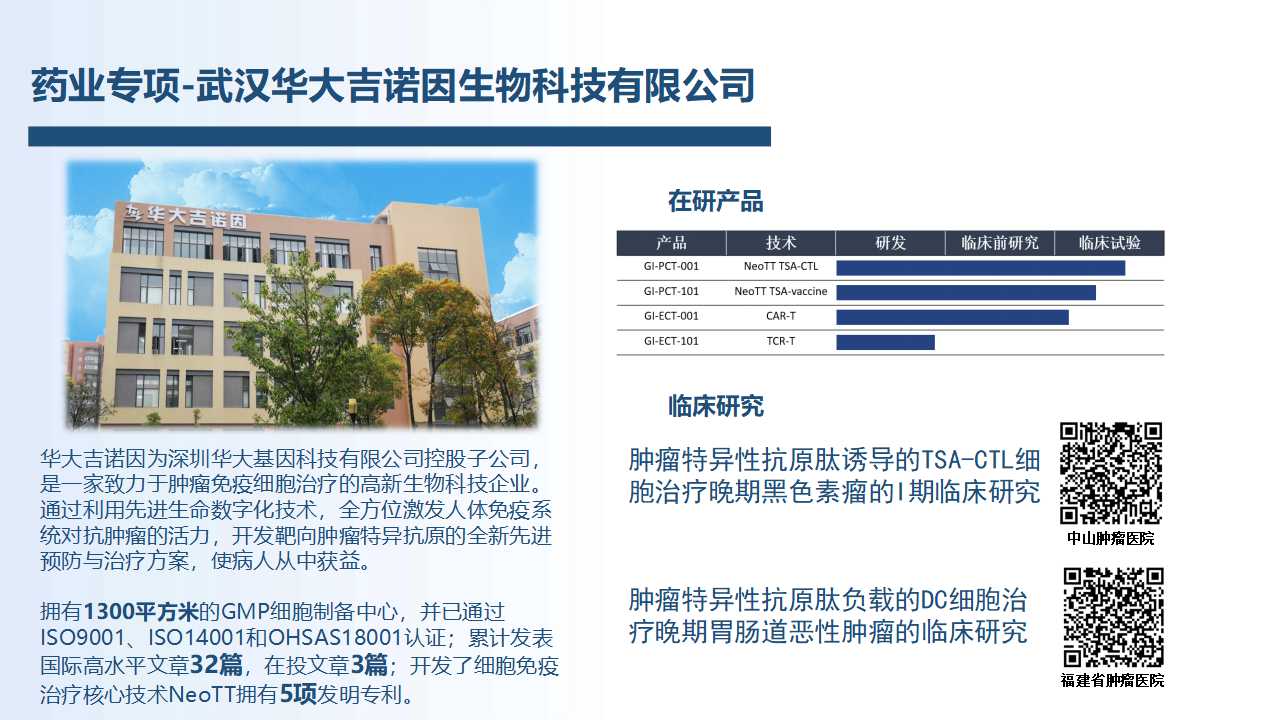 药业专项-武汉华大吉诺因生物科技有限公司

华大吉诺因

华大吉诺因为深圳华大基因科技有限公司控股子公司，是一家致力于肿瘤免疫细胞治疗的高新生物科技企业。通过利用先进生命数字化技术，全方位激发人体免疫系统对抗肿瘤的活力，开发靶向肿瘤特异抗原的全新先进预防与治疗方案，使病人从中获益。

拥有1300平方米的GMP细胞制备中心，并已通过ISO9001、ISO14001和OHSAS18001认证；累计发表国际高水平文章32篇，在投文章3篇；开发了细胞免疫治疗核心技术NeoTT拥有5项发明专利。

在研产品

| 产品 | 技术 | 研发 | 临床前研究 | 临床试验 |
|---|---|---|---|---|
| GI-PCT-001 | NeoTT TSA-CTL | | | |
| GI-PCT-101 | NeoTT TSA-vaccine | | | |
| GI-ECT-001 | CAR-T | | | |
| GI-ECT-101 | TCR-T | | | |

临床研究

肿瘤特异性抗原肽诱导的TSA-CTL细胞治疗晚期黑色素瘤的I期临床研究

中山肿瘤医院

肿瘤特异性抗原肽负载的DC细胞治疗晚期胃肠道恶性肿瘤的临床研究

福建省肿瘤医院